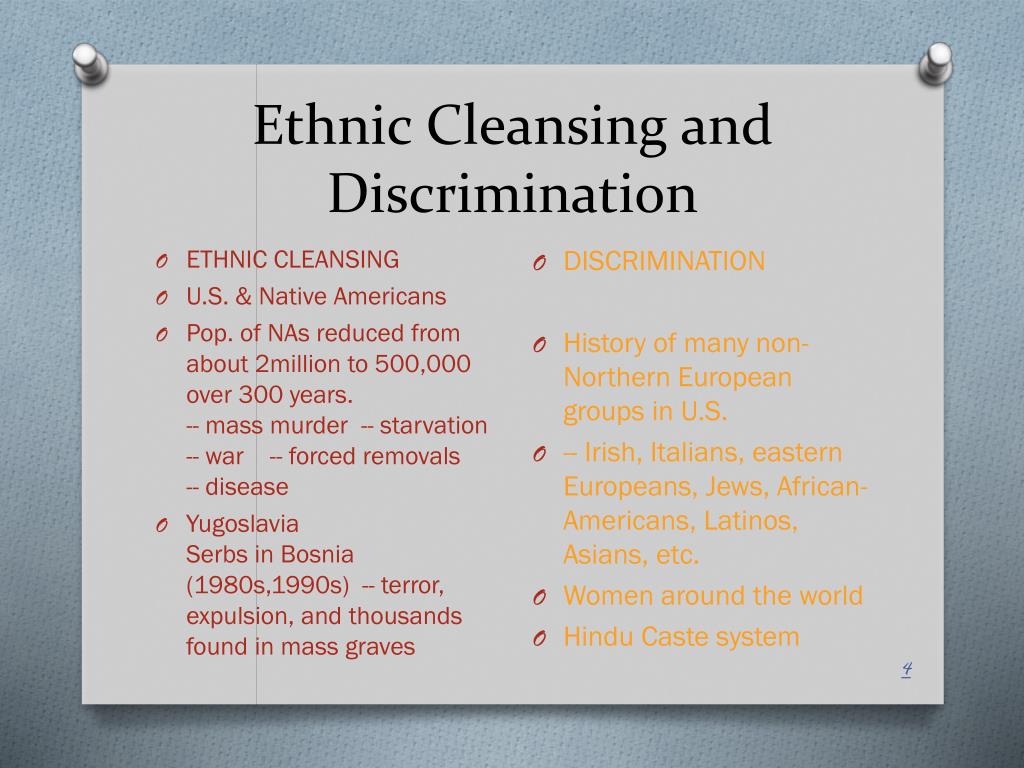 Ethnic Cleansing and Discrimination

O ETHNIC CLEANSING
O U.S. & Native Americans
O Pop. of NAs reduced from about 2million to 500,000 over 300 years.
-- mass murder -- starvation
-- war -- forced removals
-- disease
O Yugoslavia
Serbs in Bosnia (1980s,1990s) -- terror, expulsion, and thousands found in mass graves

O DISCRIMINATION

O History of many non-Northern European groups in U.S.
O -- Irish, Italians, eastern Europeans, Jews, African-Americans, Latinos, Asians, etc.
O Women around the world
O Hindu Caste system

4